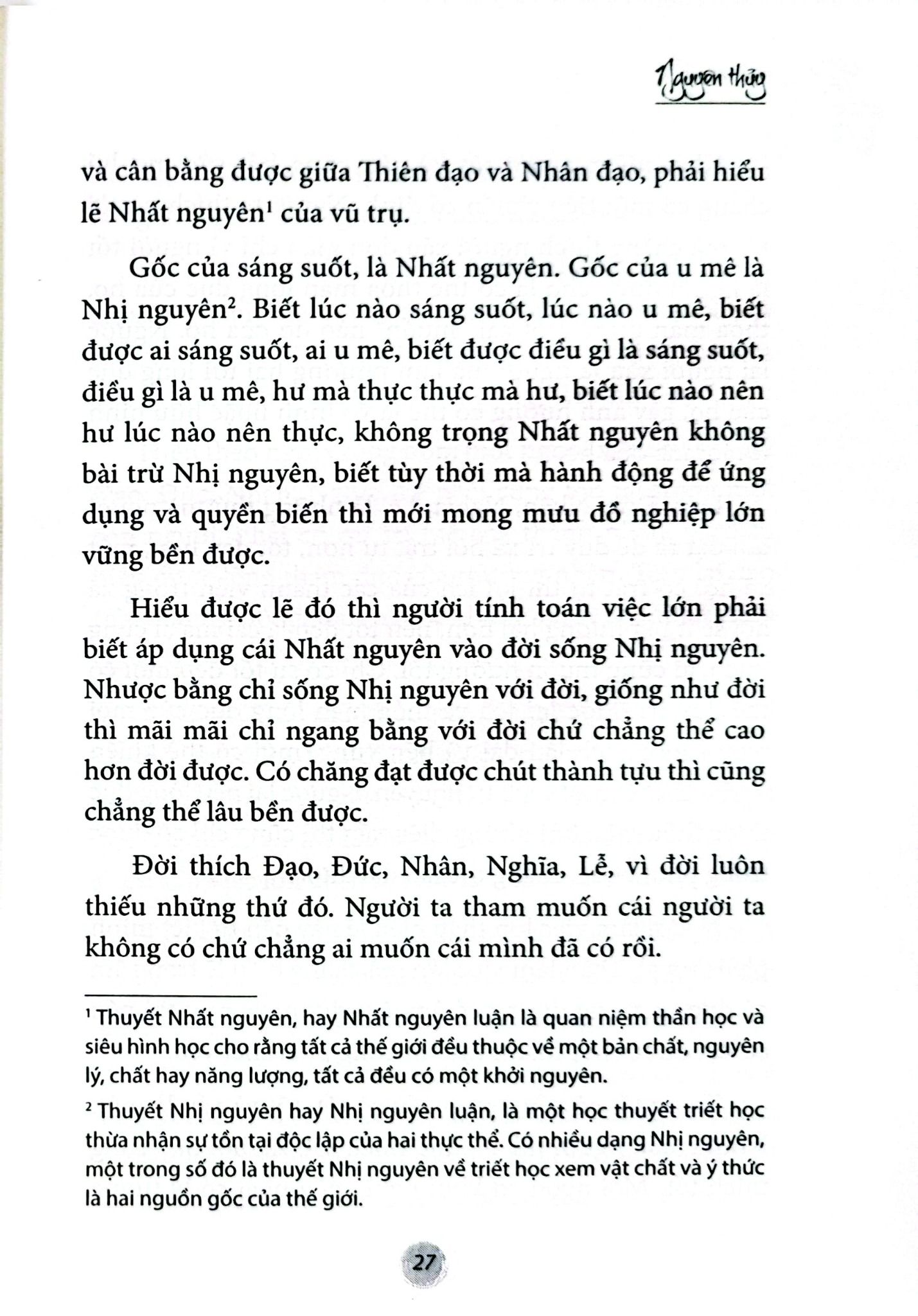 Nguyên thủy

và cân bằng được giữa Thiên đạo và Nhân đạo, phải hiểu lẽ Nhất nguyên$^1$ của vũ trụ.

Gốc của sáng suốt, là Nhất nguyên. Gốc của u mê là Nhị nguyên$^2$. Biết lúc nào sáng suốt, lúc nào u mê, biết được ai sáng suốt, ai u mê, biết được điều gì là sáng suốt, điều gì là u mê, hư mà thực thực mà hư, biết lúc nào nên hư lúc nào nên thực, không trọng Nhất nguyên không bài trừ Nhị nguyên, biết tùy thời mà hành động để ứng dụng và quyền biến thì mới mong mưu đồ nghiệp lớn vững bền được.

Hiểu được lẽ đó thì người tính toán việc lớn phải biết áp dụng cái Nhất nguyên vào đời sống Nhị nguyên. Nhược bằng chỉ sống Nhị nguyên với đời, giống như đời thì mãi mãi chỉ ngang bằng với đời chứ chẳng thể cao hơn đời được. Có chăng đạt được chút thành tựu thì cũng chẳng thể lâu bền được.

Đời thích Đạo, Đức, Nhân, Nghĩa, Lễ, vì đời luôn thiếu những thứ đó. Người ta tham muốn cái người ta không có chứ chẳng ai muốn cái mình đã có rồi.

$^1$ Thuyết Nhất nguyên, hay Nhất nguyên luận là quan niệm thần học và siêu hình học cho rằng tất cả thế giới đều thuộc về một bản chất, nguyên lý, chất hay năng lượng, tất cả đều có một khởi nguyên.

$^2$ Thuyết Nhị nguyên hay Nhị nguyên luận, là một học thuyết triết học thừa nhận sự tồn tại độc lập của hai thực thể. Có nhiều dạng Nhị nguyên, một trong số đó là thuyết Nhị nguyên về triết học xem vật chất và ý thức là hai nguồn gốc của thế giới.

27